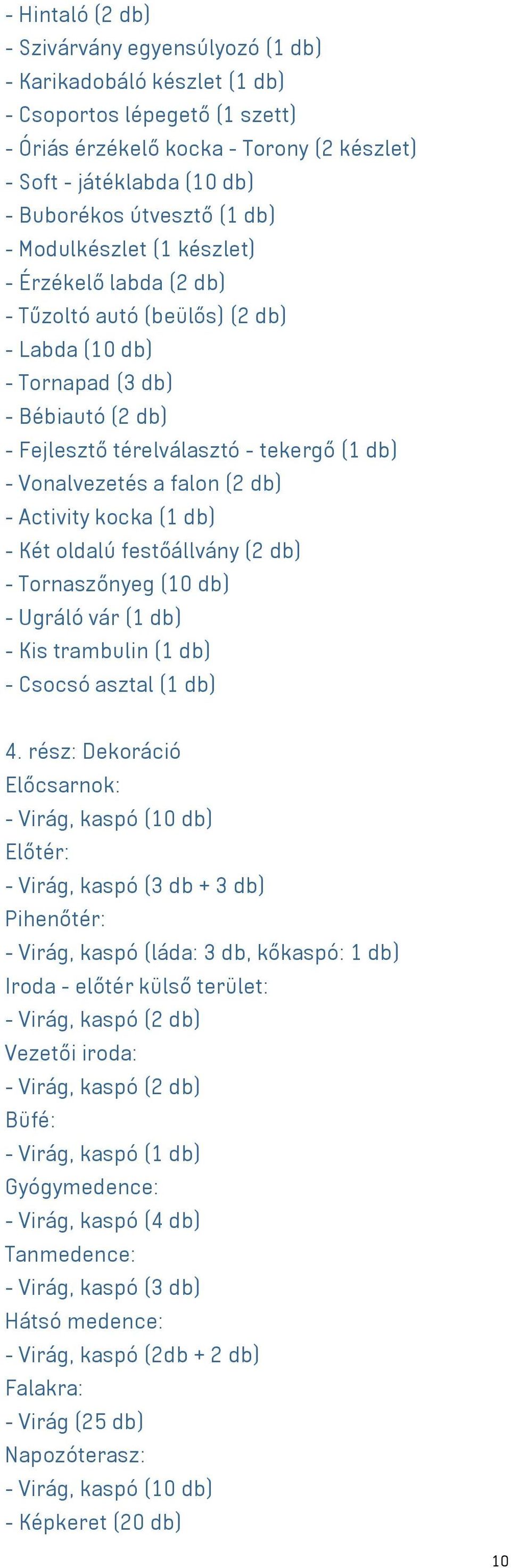 - Hintaló (2 db)
- Szivárvány egyensúlyozó (1 db)
- Karikadobáló készlet (1 db)
- Csoportos lépegető (1 szett)
- Óriás érzékelő kocka - Torony (2 készlet)
- Soft - játéklabda (10 db)
- Buborékos útvesztő (1 db)
- Modulkészlet (1 készlet)
- Érzékelő labda (2 db)
- Tűzoltó autó (beülős) (2 db)
- Labda (10 db)
- Tornapad (3 db)
- Bébiautó (2 db)
- Fejlesztő térelválasztó - tekergő (1 db)
- Vonalvezetés a falon (2 db)
- Activity kocka (1 db)
- Két oldalú festőállvány (2 db)
- Tornaszőnyeg (10 db)
- Ugráló vár (1 db)
- Kis trambulin (1 db)
- Csocsó asztal (1 db)

4. rész: Dekoráció
Előcsarnok:
- Virág, kaspó (10 db)
Előtér:
- Virág, kaspó (3 db + 3 db)
Pihenőtér:
- Virág, kaspó (láda: 3 db, kőkaspó: 1 db)
Iroda - előtér külső terület:
- Virág, kaspó (2 db)
Vezetői iroda:
- Virág, kaspó (2 db)
Büfé:
- Virág, kaspó (1 db)
Gyógymedence:
- Virág, kaspó (4 db)
Tanmedence:
- Virág, kaspó (3 db)
Hátsó medence:
- Virág, kaspó (2db + 2 db)
Falakra:
- Virág (25 db)
Napozóterasz:
- Virág, kaspó (10 db)
- Képkeret (20 db)

10